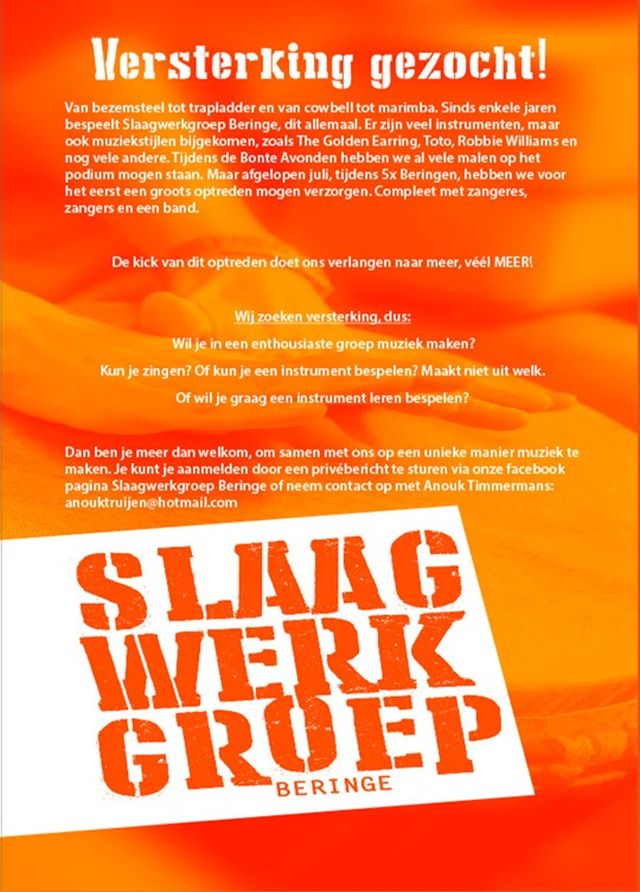 Versterking gezocht!

Van bezemsteel tot trapladder en van cowbell tot marimba. Sinds enkele jaren bespeelt Slaagwerkgroep Beringe, dit allemaal. Er zijn veel instrumenten, maar ook muziekstijlen bijgekomen, zoals The Golden Earring, Toto, Robbie Williams en nog vele andere. Tijdens de Bonte Avonden hebben we al vele malen op het podium mogen staan. Maar afgelopen juli, tijdens 5x Beringen, hebben we voor het eerst een groots optreden mogen verzorgen. Compleet met zangeres, zangers en een band.

De kick van dit optreden doet ons verlangen naar meer, véél MEER!

Wij zoeken versterking, dus:

Wil je in een enthousiaste groep muziek maken?

Kun je zingen? Of kun je een instrument bespelen? Maakt niet uit welk.

Of wil je graag een instrument leren bespelen?

Dan ben je meer dan welkom, om samen met ons op een unieke manier muziek te maken. Je kunt je aanmelden door een privébericht te sturen via onze facebook pagina Slaagwerkgroep Beringe of neem contact op met Anouk Timmermans: anouktruijen@hotmail.com

SLAAG WERK GROEP
BERINGE